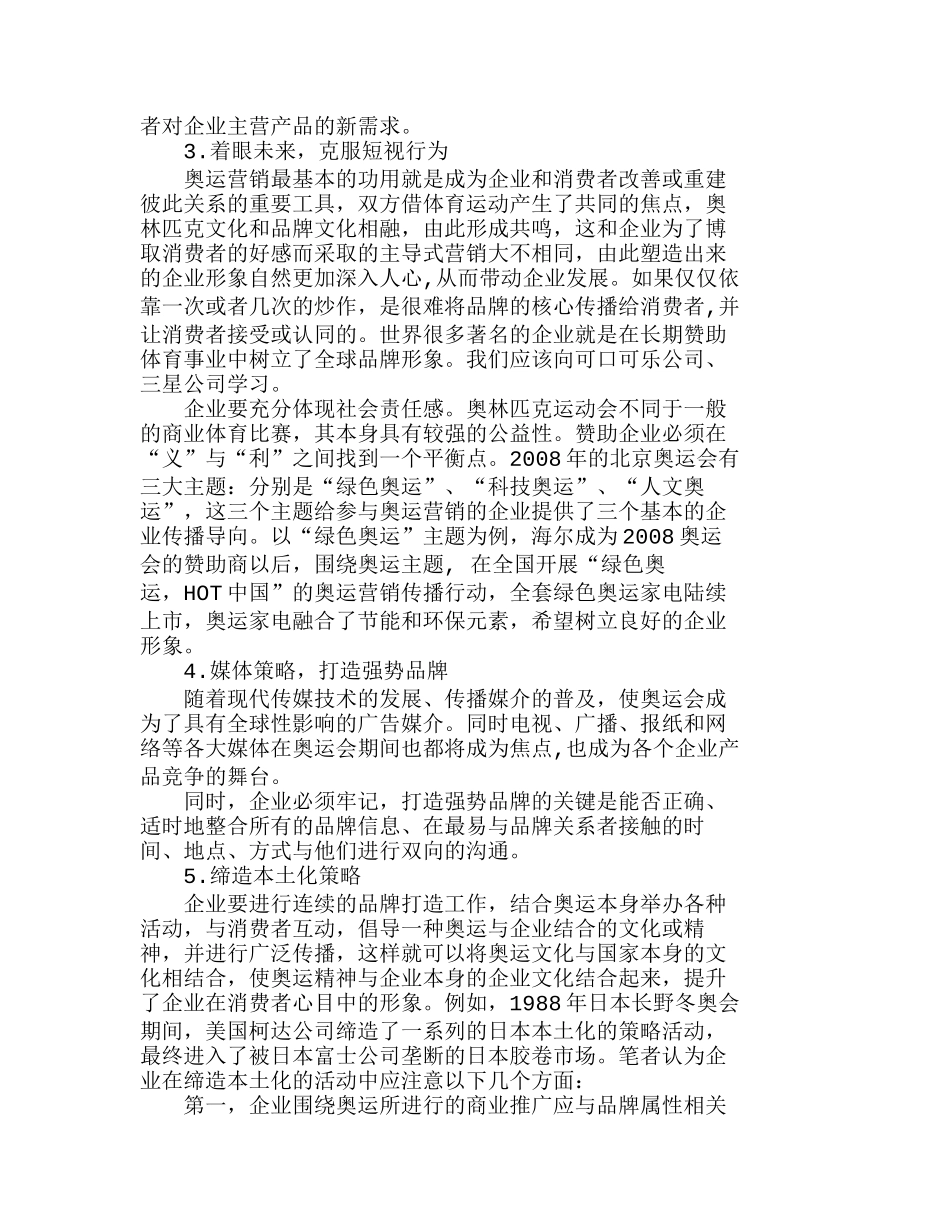 者对企业主营产品的新需求。

3.着眼未来，克服短视行为

奥运营销最基本的功用就是成为企业和消费者改善或重建彼此关系的重要工具，双方借体育运动产生了共同的焦点，奥林匹克文化和品牌文化相融，由此形成共鸣，这和企业为了博取消费者的好感而采取的主导式营销大不相同，由此塑造出来的企业形象自然更加深入人心,从而带动企业发展。如果仅仅依靠一次或者几次的炒作，是很难将品牌的核心传播给消费者,并让消费者接受或认同的。世界很多著名的企业就是在长期赞助体育事业中树立了全球品牌形象。我们应该向可口可乐公司、三星公司学习。

企业要充分体现社会责任感。奥林匹克运动会不同于一般的商业体育比赛，其本身具有较强的公益性。赞助企业必须在“义”与“利”之间找到一个平衡点。2008年的北京奥运会有三大主题：分别是“绿色奥运”、“科技奥运”、“人文奥运”，这三个主题给参与奥运营销的企业提供了三个基本的企业传播导向。以“绿色奥运”主题为例，海尔成为2008奥运会的赞助商以后，围绕奥运主题, 在全国开展“绿色奥运，HOT中国”的奥运营销传播行动，全套绿色奥运家电陆续上市，奥运家电融合了节能和环保元素，希望树立良好的企业形象。

4.媒体策略，打造强势品牌

随着现代传媒技术的发展、传播媒介的普及，使奥运会成为了具有全球性影响的广告媒介。同时电视、广播、报纸和网络等各大媒体在奥运会期间也都将成为焦点,也成为各个企业产品竞争的舞台。

同时，企业必须牢记，打造强势品牌的关键是能否正确、适时地整合所有的品牌信息、在最易与品牌关系者接触的时间、地点、方式与他们进行双向的沟通。

5.缔造本土化策略

企业要进行连续的品牌打造工作，结合奥运本身举办各种活动，与消费者互动，倡导一种奥运与企业结合的文化或精神，并进行广泛传播，这样就可以将奥运文化与国家本身的文化相结合，使奥运精神与企业本身的企业文化结合起来，提升了企业在消费者心目中的形象。例如，1988年日本长野冬奥会期间，美国柯达公司缔造了一系列的日本本土化的策略活动，最终进入了被日本富士公司垄断的日本胶卷市场。笔者认为企业在缔造本土化的活动中应注意以下几个方面：

第一，企业围绕奥运所进行的商业推广应与品牌属性相关